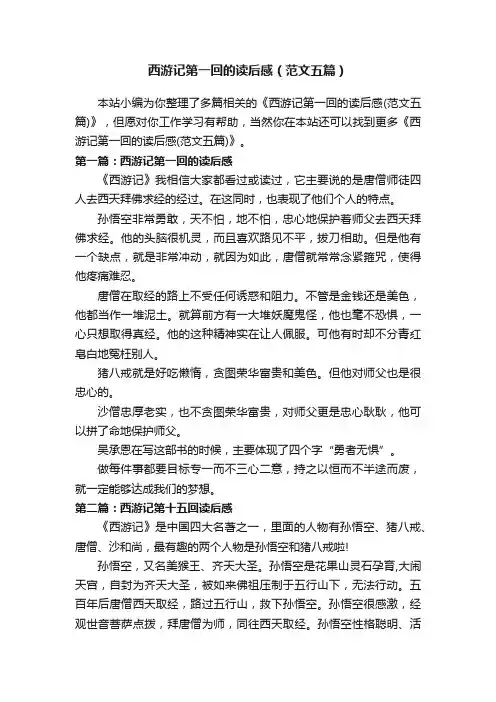 西游记第一回的读后感（范文五篇）

本站小编为你整理了多篇相关的《西游记第一回的读后感(范文五篇)》，但愿对你工作学习有帮助，当然你在本站还可以找到更多《西游记第一回的读后感(范文五篇)》。

第一篇：西游记第一回的读后感

《西游记》我相信大家都看过或读过，它主要说的是唐僧师徒四人去西天拜佛求经的经过。在这同时，也表现了他们个人的特点。

孙悟空非常勇敢，天不怕，地不怕，忠心地保护着师父去西天拜佛求经。他的头脑很机灵，而且喜欢路见不平，拔刀相助。但是他有一个缺点，就是非常冲动，就因为如此，唐僧就常常念紧箍咒，使得他疼痛难忍。

唐僧在取经的路上不受任何诱惑和阻力。不管是金钱还是美色，他都当作一堆泥土。就算前方有一大堆妖魔鬼怪，他也毫不恐惧，一心只想取得真经。他的这种精神实在让人佩服。可他有时却不分青红皂白地冤枉别人。

猪八戒就是好吃懒惰，贪图荣华富贵和美色。但他对师父也是很忠心的。

沙僧忠厚老实，也不贪图荣华富贵，对师父更是忠心耿耿，他可以拼了命地保护师父。

吴承恩在写这部书的时候，主要体现了四个字“勇者无惧”。

做每件事都要目标专一而不三心二意，持之以恒而不半途而废，就一定能够达成我们的梦想。

第二篇：西游记第十五回读后感

《西游记》是中国四大名著之一，里面的人物有孙悟空、猪八戒、唐僧、沙和尚，最有趣的两个人物是孙悟空和猪八戒啦!

孙悟空，又名美猴王、齐天大圣。孙悟空是花果山灵石孕育,大闹天宫，自封为齐天大圣，被如来佛祖压制于五行山下，无法行动。五百年后唐僧西天取经，路过五行山，救下孙悟空。孙悟空很感激，经观世音菩萨点拨，拜唐僧为师，同往西天取经。孙悟空性格聪明、活